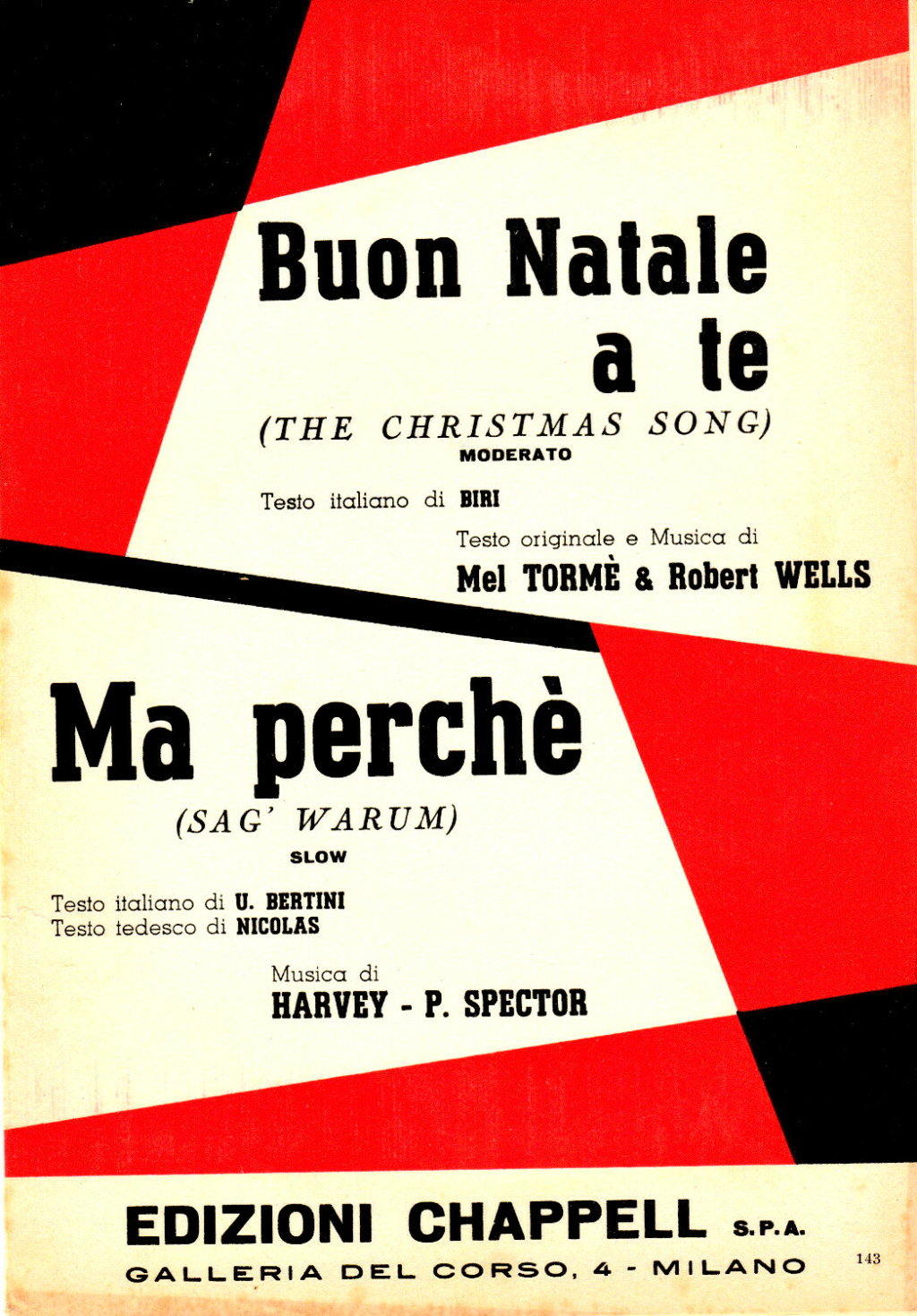 Buon Natale a te

(THE CHRISTMAS SONG)
MODERATO

Testo italiano di BIRI

Testo originale e Musica di
Mel TORMÈ & Robert WELLS

Ma perchè

(SAG' WARUM)
SLOW

Testo italiano di U. BERTINI
Testo tedesco di NICOLAS

Musica di
HARVEY - P. SPECTOR

EDIZIONI CHAPPELL S.P.A.
GALLERIA DEL CORSO, 4 - MILANO

143